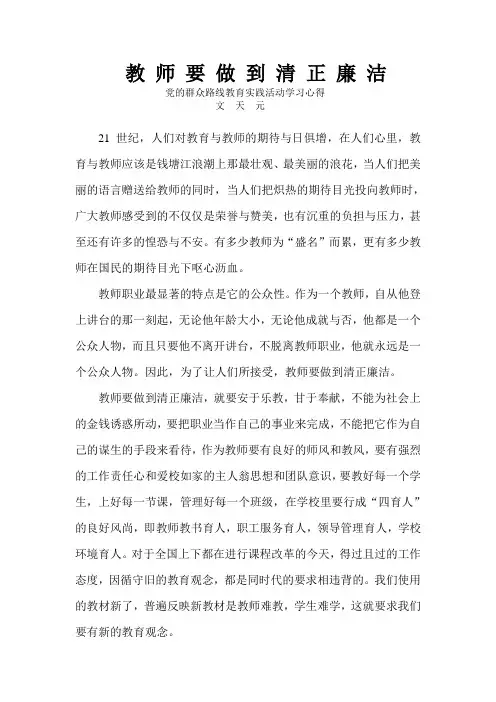 教师要做到清正廉洁

党的群众路线教育实践活动学习心得

文 天 元

21 世纪，人们对教育与教师的期待与日俱增，在人们心里，教育与教师应该是钱塘江浪潮上那最壮观、最美丽的浪花，当人们把美丽的语言赠送给教师的同时，当人们把炽热的期待目光投向教师时，广大教师感受到的不仅仅是荣誉与赞美，也有沉重的负担与压力，甚至还有许多的惶恐与不安。有多少教师为“盛名”而累，更有多少教师在国民的期待目光下呕心沥血。

教师职业最显著的特点是它的公众性。作为一个教师，自从他登上讲台的那一刻起，无论他年龄大小，无论他成就与否，他都是一个公众人物，而且只要他不离开讲台，不脱离教师职业，他就永远是一个公众人物。因此，为了让人们所接受，教师要做到清正廉洁。

教师要做到清正廉洁，就要安于乐教，甘于奉献，不能为社会上的金钱诱惑所动，要把职业当作自己的事业来完成，不能把它作为自己的谋生的手段来看待，作为教师要有良好的师风和教风，要有强烈的工作责任心和爱校如家的主人翁思想和团队意识，要教好每一个学生，上好每一节课，管理好每一个班级，在学校里要行成“四育人”的良好风尚，即教师教书育人，职工服务育人，领导管理育人，学校环境育人。对于全国上下都在进行课程改革的今天，得过且过的工作态度，因循守旧的教育观念，都是同时代的要求相违背的。我们使用的教材新了，普遍反映新教材是教师难教，学生难学，这就要求我们要有新的教育观念。